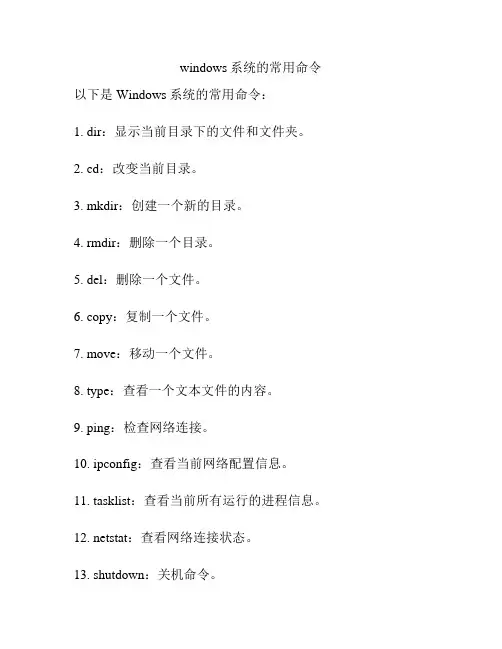 windows 系统的常用命令

以下是 Windows 系统的常用命令：

1. dir：显示当前目录下的文件和文件夹。

2. cd：改变当前目录。

3. mkdir：创建一个新的目录。

4. rmdir：删除一个目录。

5. del：删除一个文件。

6. copy：复制一个文件。

7. move：移动一个文件。

8. type：查看一个文本文件的内容。

9. ping：检查网络连接。

10. ipconfig：查看当前网络配置信息。

11. tasklist：查看当前所有运行的进程信息。

12. netstat：查看网络连接状态。

13. shutdown：关机命令。